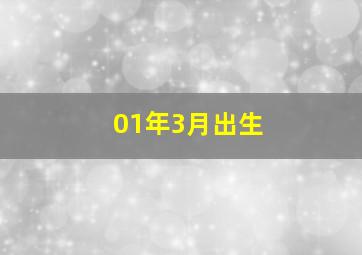 01年3月出生